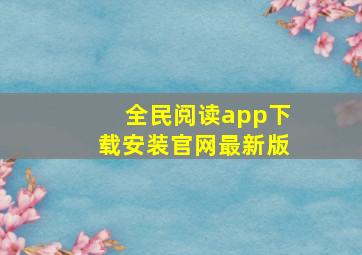 全民阅读app下载安装官网最新版